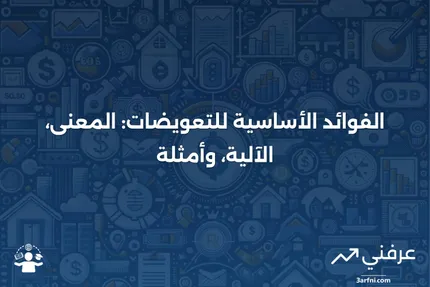 الفوائد الأساسية للتعويضات: المعنى، الآلية، وأمثلة

عرفني
3arfni.com